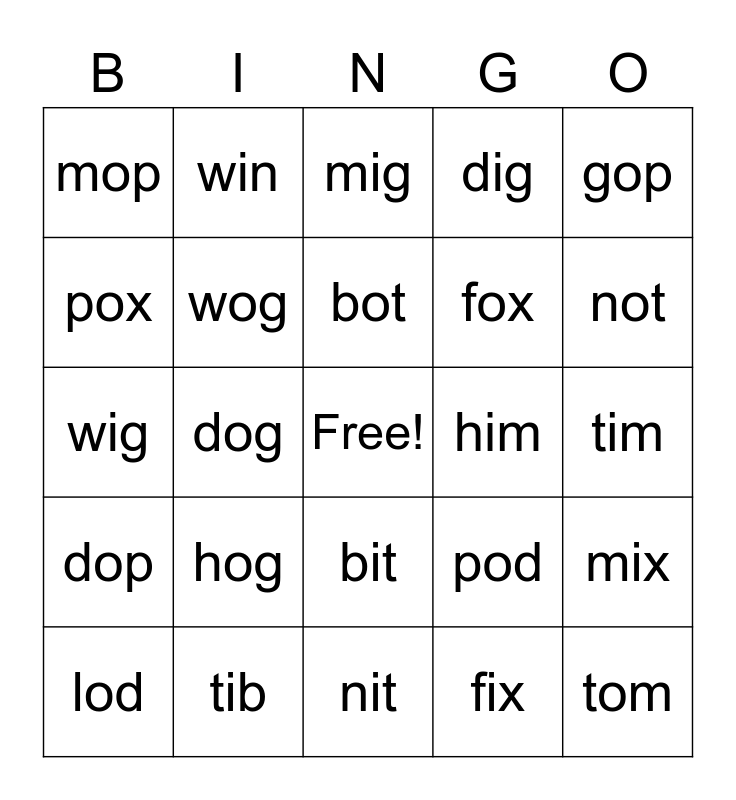 | B | I | N | G | O |
|---|---|---|---|---|
| mop | win | mig | dig | gop |
| pox | wog | bot | fox | not |
| wig | dog | Free! | him | tim |
| dop | hog | bit | pod | mix |
| lod | tib | nit | fix | tom |